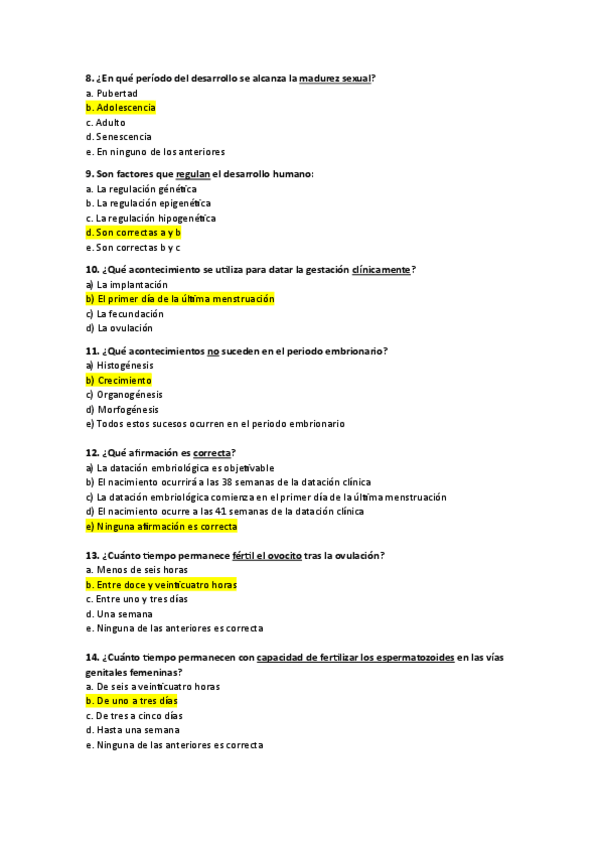 8. ¿En qué período del desarrollo se alcanza la madurez sexual?
a. Pubertad
b. Adolescencia
c. Adulto
d. Senescencia
e. En ninguno de los anteriores

9. Son factores que regulan el desarrollo humano:
a. La regulación genética
b. La regulación epigenética
c. La regulación hipogenética
d. Son correctas a y b
e. Son correctas b y c

10. ¿Qué acontecimiento se utiliza para datar la gestación clínicamente?
a) La implantación
b) El primer día de la última menstruación
c) La fecundación
d) La ovulación

11. ¿Qué acontecimientos no suceden en el periodo embrionario?
a) Histogénesis
b) Crecimiento
c) Organogénesis
d) Morfogénesis
e) Todos estos sucesos ocurren en el periodo embrionario

12. ¿Qué afirmación es correcta?
a) La datación embriológica es objetivable
b) El nacimiento ocurrirá a las 38 semanas de la datación clínica
c) La datación embriológica comienza en el primer día de la última menstruación
d) El nacimiento ocurre a las 41 semanas de la datación clínica
e) Ninguna afirmación es correcta

13. ¿Cuánto tiempo permanece fértil el ovocito tras la ovulación?
a. Menos de seis horas
b. Entre doce y veinticuatro horas
c. Entre uno y tres días
d. Una semana
e. Ninguna de las anteriores es correcta

14. ¿Cuánto tiempo permanecen con capacidad de fertilizar los espermatozoides en las vías genitales femeninas?
a. De seis a veinticuatro horas
b. De uno a tres días
c. De tres a cinco días
d. Hasta una semana
e. Ninguna de las anteriores es correcta